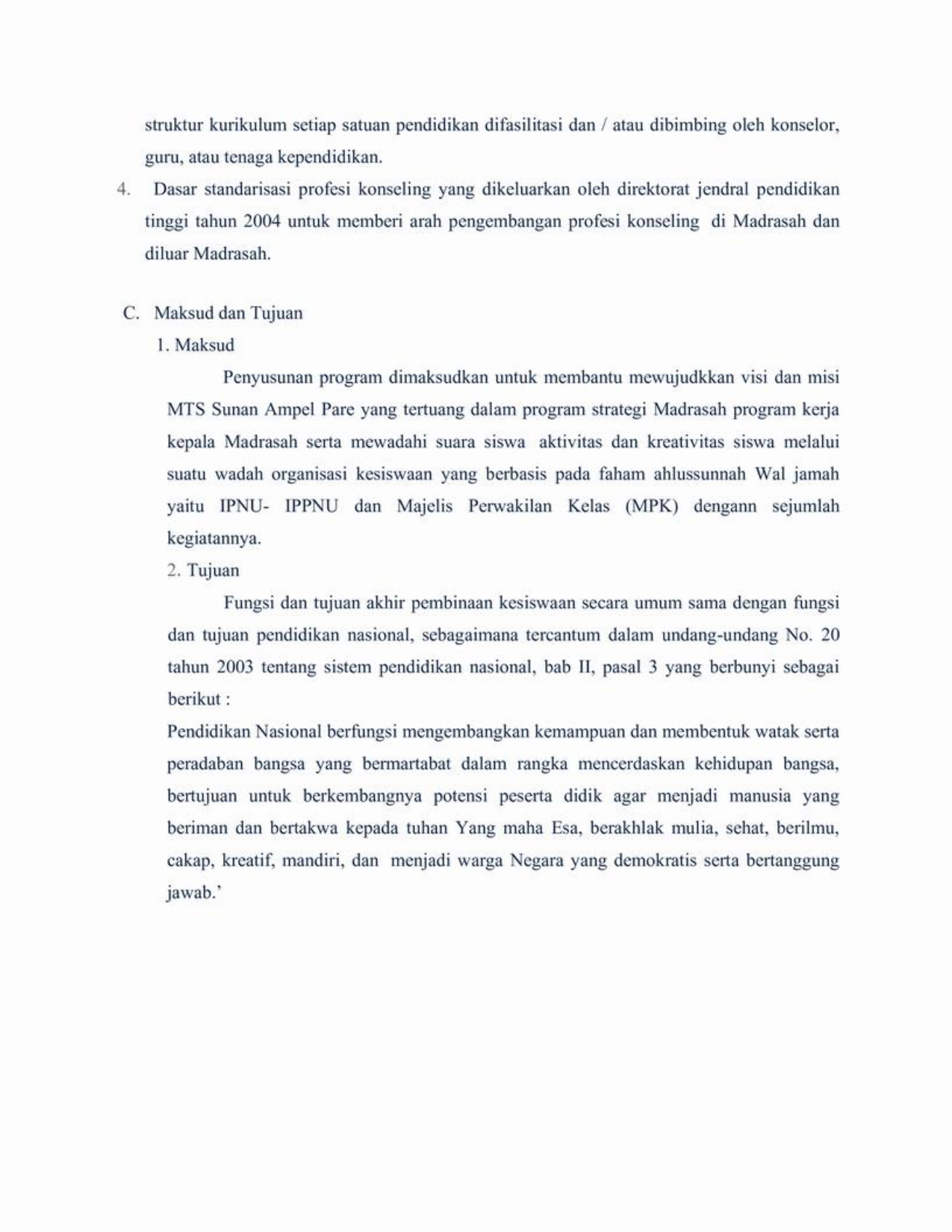 struktur kurikulum setiap satuan pendidikan difasilitasi dan / atau dibimbing oleh konselor, guru, atau tenaga kependidikan.

4. Dasar standarisasi profesi konseling yang dikeluarkan oleh direktorat jendral pendidikan tinggi tahun 2004 untuk memberi arah pengembangan profesi konseling di Madrasah dan diluar Madrasah.

C. Maksud dan Tujuan

1. Maksud

Penyusunan program dimaksudkan untuk membantu mewujudkkan visi dan misi MTS Sunan Ampel Pare yang tertuang dalam program strategi Madrasah program kerja kepala Madrasah serta mewadahi suara siswa aktivitas dan kreativitas siswa melalui suatu wadah organisasi kesiswaan yang berbasis pada faham ahlussunnah Wal jamah yaitu IPNU- IPPNU dan Majelis Perwakilan Kelas (MPK) dengann sejumlah kegiatannya.

2. Tujuan

Fungsi dan tujuan akhir pembinaan kesiswaan secara umum sama dengan fungsi dan tujuan pendidikan nasional, sebagaimana tercantum dalam undang-undang No. 20 tahun 2003 tentang sistem pendidikan nasional, bab II, pasal 3 yang berbunyi sebagai berikut :

Pendidikan Nasional berfungsi mengembangkan kemampuan dan membentuk watak serta peradaban bangsa yang bermartabat dalam rangka mencerdaskan kehidupan bangsa, bertujuan untuk berkembangnya potensi peserta didik agar menjadi manusia yang beriman dan bertakwa kepada tuhan Yang maha Esa, berakhlak mulia, sehat, berilmu, cakap, kreatif, mandiri, dan menjadi warga Negara yang demokratis serta bertanggung jawab.'